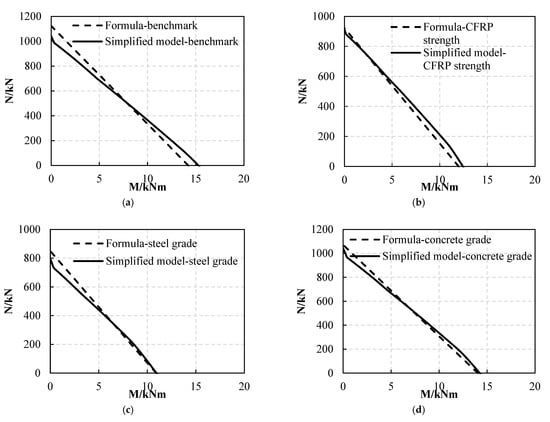 1200
1000
800
600
400
200
0
N/kN
Formula-benchmark
Simplified model-benchmark
0
5
10
15
20
M/kNm
(a)

1000
800
600
400
200
0
N/kN
Formula-CFRP strength
Simplified model-CFRP strength
0
5
10
15
20
M/kNm
(b)

1000
800
600
400
200
0
N/kN
Formula-steel grade
Simplified model-steel grade
0
5
10
15
20
M/kNm
(c)

1200
1000
800
600
400
200
0
N/kN
Formula-concrete grade
Simplified model-concrete grade
0
5
10
15
20
M/kNm
(d)